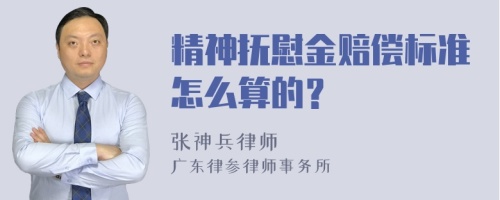 精神抚慰金赔偿标准怎么算的？

张神兵律师
广东律参律师事务所